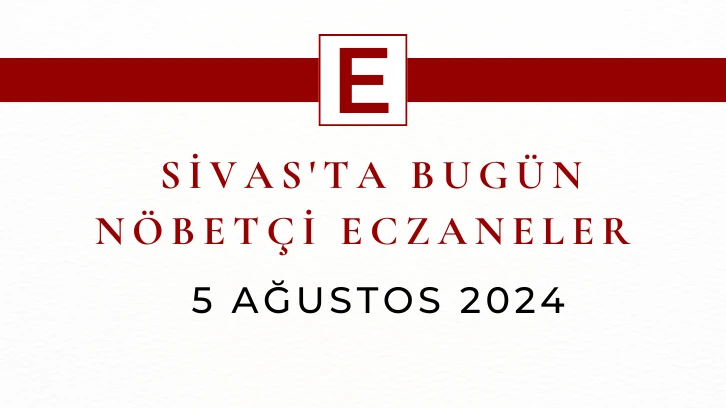 E

SİVAS'TA BUGÜN NÖBETÇİ ECZANELER

5 AĞUSTOS 2024